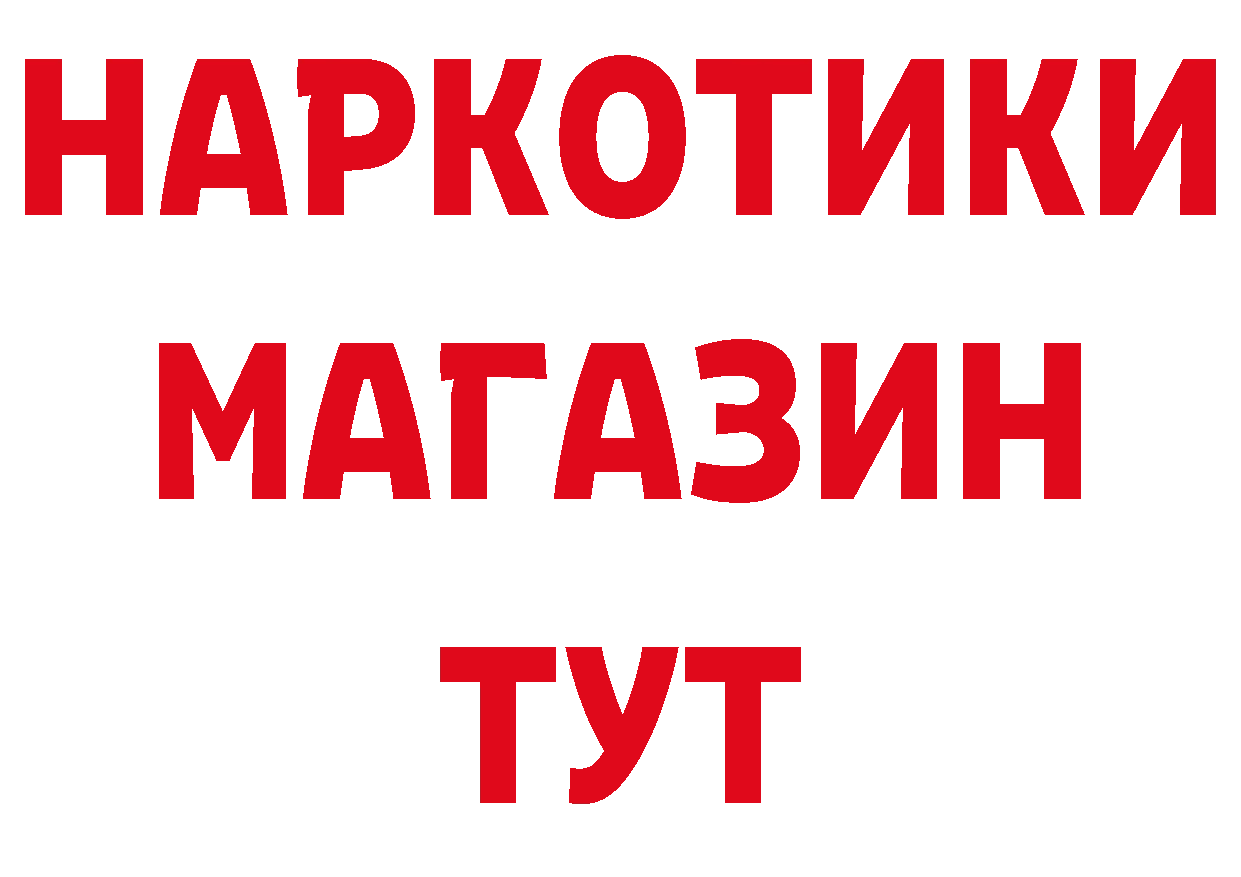 НАРКОТИКИ
МАГАЗИН
ТУТ